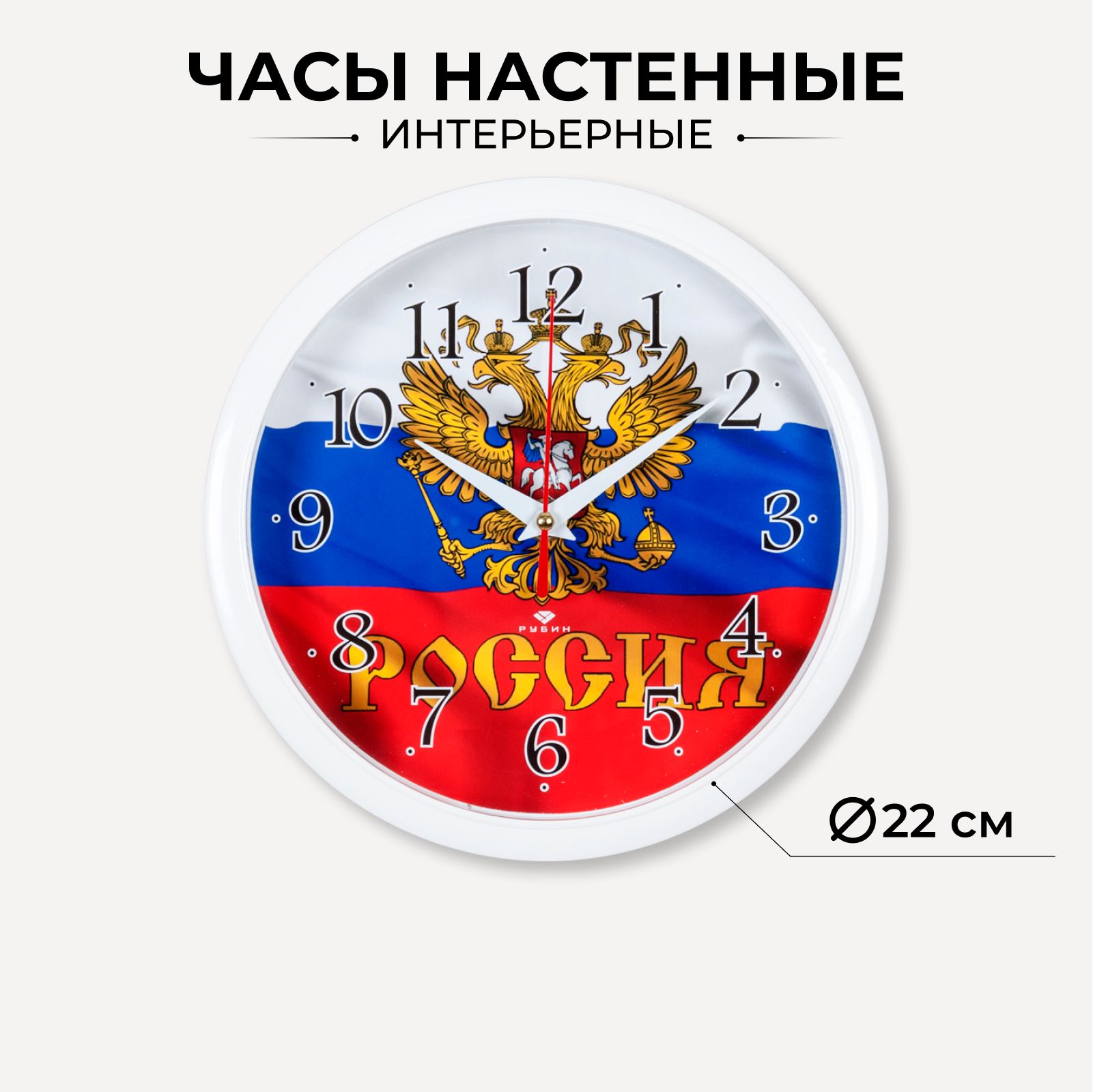 ЧАСЫ НАСТЕННЫЕ

ИНТЕРЬЕРНЫЕ

12 1 2 3 4 5 6 7 8 9 10 11

РУБИН

РОССИЯ

Ø22 см